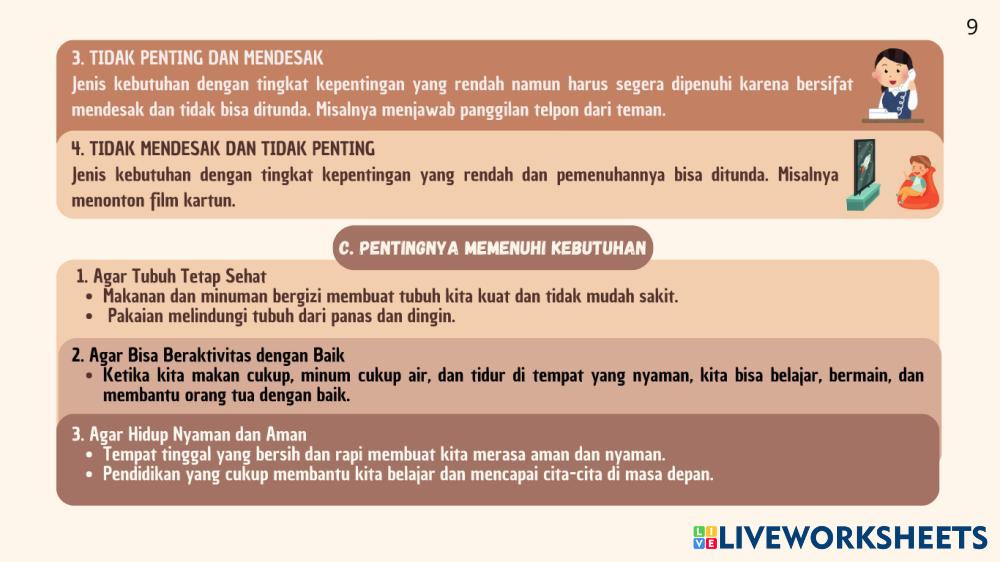 9

3. TIDAK PENTING DAN MENDESAK
Jenis kebutuhan dengan tingkat kepentingan yang rendah namun harus segera dipenuhi karena bersifat mendesak dan tidak bisa ditunda. Misalnya menjawab panggilan telpon dari teman.

4. TIDAK MENDESAK DAN TIDAK PENTING
Jenis kebutuhan dengan tingkat kepentingan yang rendah dan pemenuhannya bisa ditunda. Misalnya menonton film kartun.

C. PENTINGNYA MEMENUHI KEBUTUHAN

1. Agar Tubuh Tetap Sehat
• Makanan dan minuman bergizi membuat tubuh kita kuat dan tidak mudah sakit.
• Pakaian melindungi tubuh dari panas dan dingin.

2. Agar Bisa Beraktivitas dengan Baik
• Ketika kita makan cukup, minum cukup air, dan tidur di tempat yang nyaman, kita bisa belajar, bermain, dan membantu orang tua dengan baik.

3. Agar Hidup Nyaman dan Aman
• Tempat tinggal yang bersih dan rapi membuat kita merasa aman dan nyaman.
• Pendidikan yang cukup membantu kita belajar dan mencapai cita-cita di masa depan.

LIVEWORKSHEETS